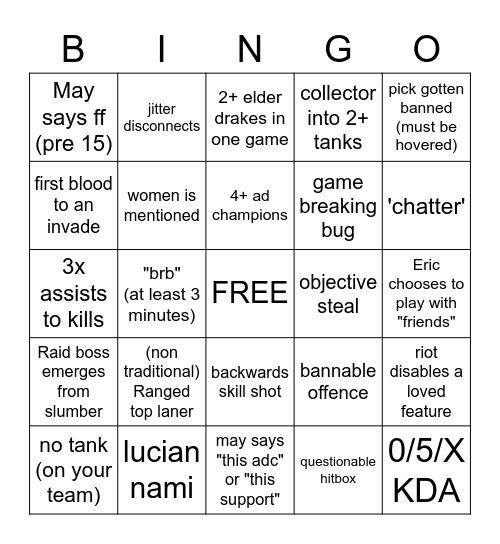 | B | I | N | G | O |
|---|---|---|---|---|
| May says ff (pre 15) | jitter disconnects | 2+ elder drakes in one game | collector into 2+ tanks | pick gotten banned (must be hovered) |
| first blood to an invade | women is mentioned | 4+ ad champions | game breaking bug | 'chatter' |
| 3x assists to kills | "brb" (at least 3 minutes) | FREE | objective steal | Eric chooses to play with "friends" |
| Raid boss emerges from slumber | (non traditional) Ranged top laner | backwards skill shot | bannable offence | riot disables a loved feature |
| no tank (on your team) | lucian nami | may says "this adc" or "this support" | questionable hitbox | 0/5/X KDA |